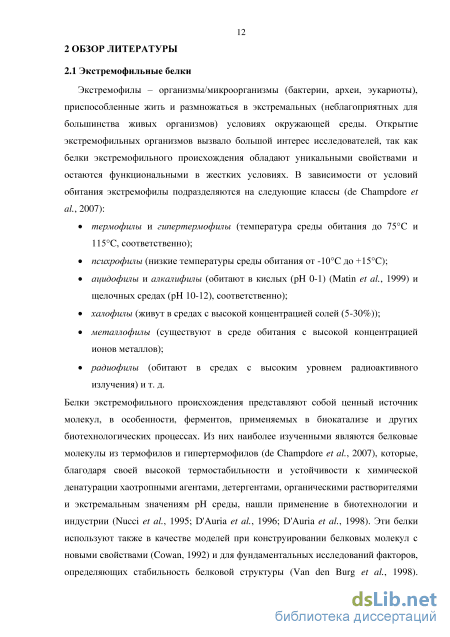 12

2 ОБЗОР ЛИТЕРАТУРЫ

2.1 Экстремофильные белки

Экстремофилы – организмы/микроорганизмы (бактерии, археи, эукариоты), приспособленные жить и размножаться в экстремальных (неблагоприятных для большинства живых организмов) условиях окружающей среды. Открытие экстремофильных организмов вызвало большой интерес исследователей, так как белки экстремофильного происхождения обладают уникальными свойствами и остаются функциональными в жестких условиях. В зависимости от условий обитания экстремофилы подразделяются на следующие классы (de Champdore et al., 2007):

• термофилы и гипертермофилы (температура среды обитания до 75°C и 115°C, соответственно);

• психрофилы (низкие температуры среды обитания от -10°C до +15°C);

• ацидофилы и алкалифилы (обитают в кислых (pH 0-1) (Matin et al., 1999) и щелочных средах (pH 10-12), соответственно);

• халофилы (живут в средах с высокой концентрацией солей (5-30%));

• металлофилы (существуют в среде обитания с высокой концентрацией ионов металлов);

• радиофилы (обитают в средах с высоким уровнем радиоактивного излучения) и т. д.

Белки экстремофильного происхождения представляют собой ценный источник молекул, в особенности, ферментов, применяемых в биокатализе и других биотехнологических процессах. Из них наиболее изученными являются белковые молекулы из термофилов и гипертермофилов (de Champdore et al., 2007), которые, благодаря своей высокой термостабильности и устойчивости к химической денатурации хаотропными агентами, детергентами, органическими растворителями и экстремальным значениям pH среды, нашли применение в биотехнологии и индустрии (Nucci et al., 1995; D'Auria et al., 1996; D'Auria et al., 1998). Эти белки используют также в качестве моделей при конструировании белковых молекул с новыми свойствами (Cowan, 1992) и для фундаментальных исследований факторов, определяющих стабильность белковой структуры (Van den Burg et al., 1998).

dsLib.net
библиотека диссертаций